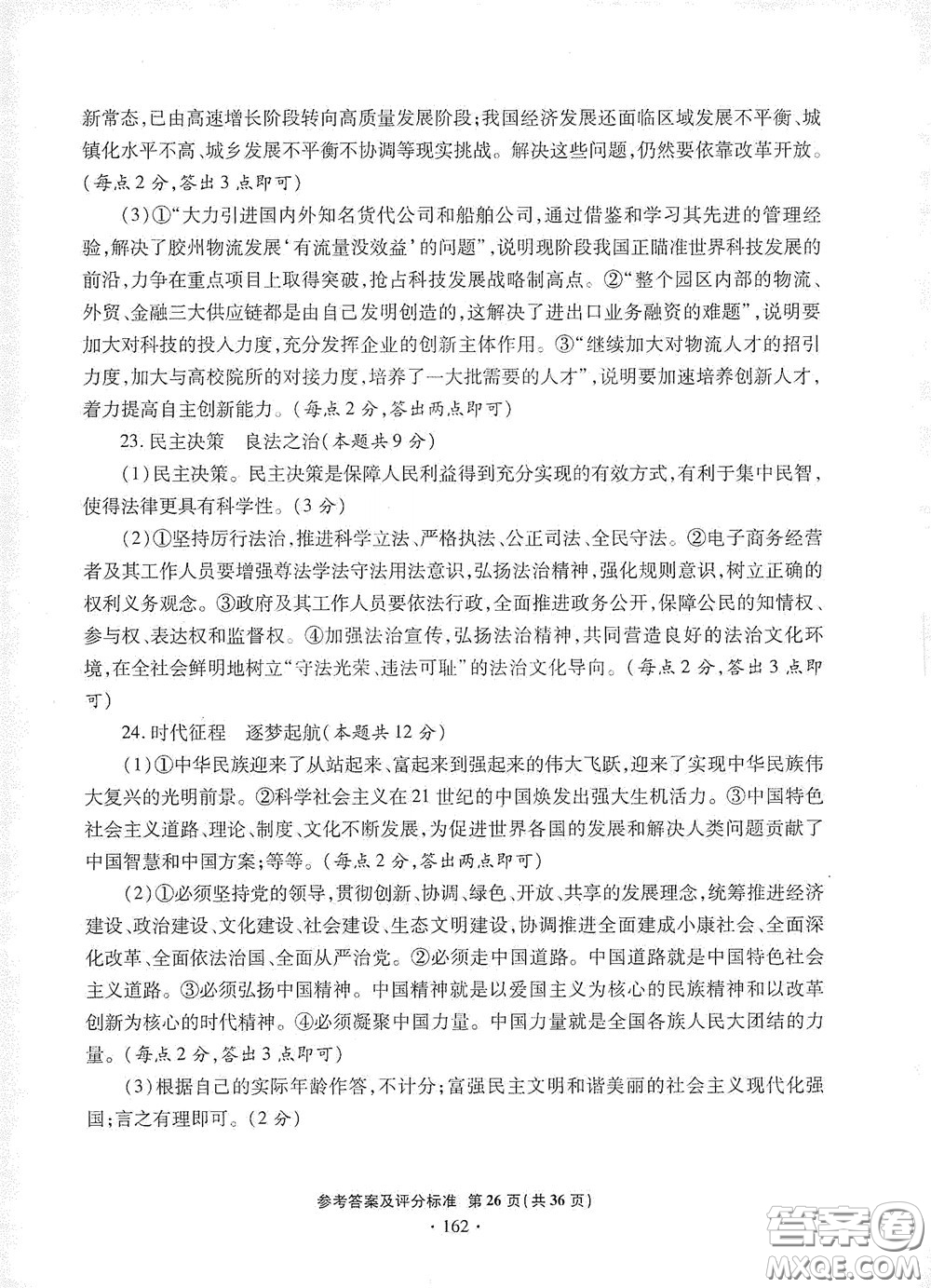 新常态，已由高速增长阶段转向高质量发展阶段；我国经济发展还面临区域发展不平衡、城镇化水平不高、城乡发展不平衡不协调等现实挑战。解决这些问题，仍然要依靠改革开放。（每点2分，答出3点即可）

（3）①“大力引进国内外知名货代公司和船舶公司，通过借鉴和学习其先进的管理经验，解决了胶州物流发展‘有流量没效益’的问题”，说明现阶段我国正瞄准世界科技发展的前沿，力争在重点项目上取得突破，抢占科技发展战略制高点。②“整个园区内部的物流、外贸、金融三大供应链都是由自己发明创造的，这解决了进出口业务融资的难题”，说明要加大对科技的投入力度，充分发挥企业的创新主体作用。③“继续加大对物流人才的招引力度，加大与高校院所的对接力度，培养了一大批需要的人才”，说明要加速培养创新人才，着力提高自主创新能力。（每点2分，答出两点即可）

23. 民主决策　良法之治（本题共9分）

（1）民主决策。民主决策是保障人民利益得到充分实现的有效方式，有利于集中民智，使得法律更具有科学性。（3分）

（2）①坚持厉行法治，推进科学立法、严格执法、公正司法、全民守法。②电子商务经营者及其工作人员要增强尊法学法守法用法意识，弘扬法治精神，强化规则意识，树立正确的权利义务观念。③政府及其工作人员要依法行政，全面推进政务公开，保障公民的知情权、参与权、表达权和监督权。④加强法治宣传，弘扬法治精神，共同营造良好的法治文化环境，在全社会鲜明地树立“守法光荣、违法可耻”的法治文化导向。（每点2分，答出3点即可）

24. 时代征程　逐梦起航（本题共12分）

（1）①中华民族迎来了从站起来、富起来到强起来的伟大飞跃，迎来了实现中华民族伟大复兴的光明前景。②科学社会主义在21世纪的中国焕发出强大生机活力。③中国特色社会主义道路、理论、制度、文化不断发展，为促进世界各国的发展和解决人类问题贡献了中国智慧和中国方案；等等。（每点2分，答出两点即可）

（2）①必须坚持党的领导，贯彻创新、协调、绿色、开放、共享的发展理念，统筹推进经济建设、政治建设、文化建设、社会建设、生态文明建设，协调推进全面建成小康社会、全面深化改革、全面依法治国、全面从严治党。②必须走中国道路。中国道路就是中国特色社会主义道路。③必须弘扬中国精神。中国精神就是以爱国主义为核心的民族精神和以改革创新为核心的时代精神。④必须凝聚中国力量。中国力量就是全国各族人民大团结的力量。（每点2分，答出3点即可）

（3）根据自己的实际年龄作答，不计分；富强民主文明和谐美丽的社会主义现代化强国；言之有理即可。（2分）

参考答案及评分标准 第26页（共36页）

· 162 ·

答案圈
MXQE.COM